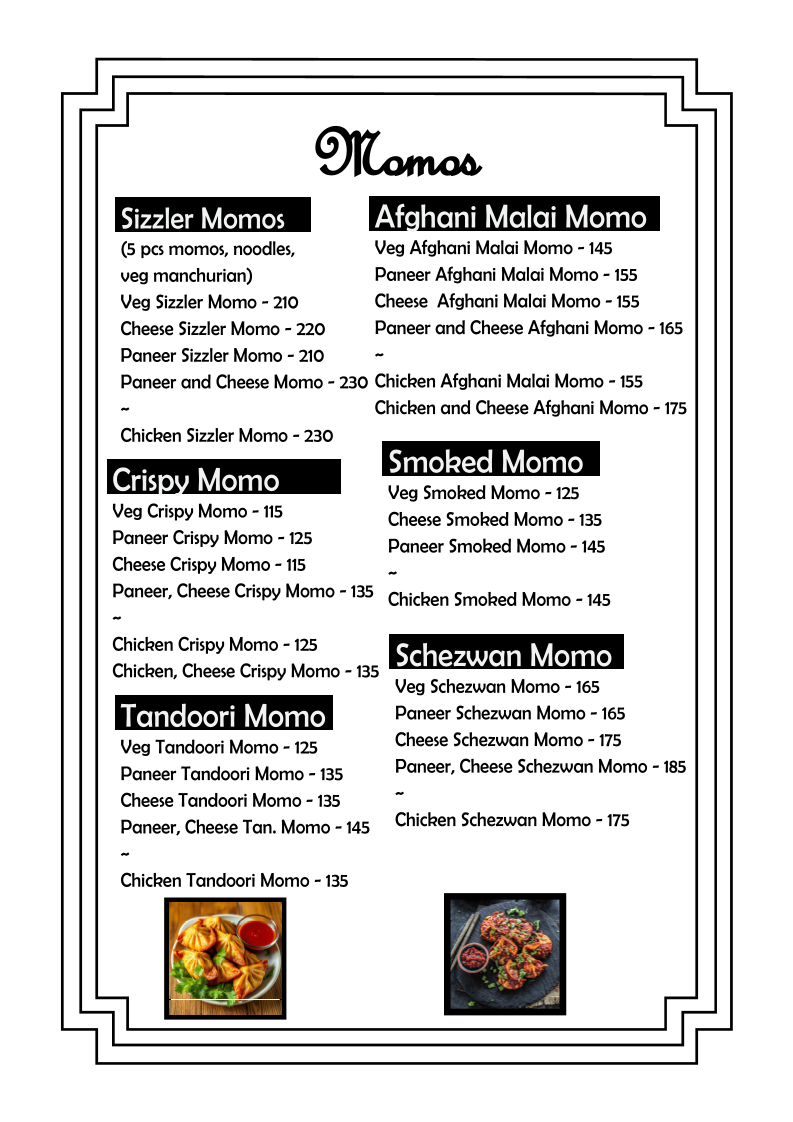 Momos

Sizzler Momos
(5 pcs momos, noodles, veg manchurian)
Veg Sizzler Momo - 210
Cheese Sizzler Momo - 220
Paneer Sizzler Momo - 210
Paneer and Cheese Momo - 230
~
Chicken Sizzler Momo - 230

Crispy Momo
Veg Crispy Momo - 115
Paneer Crispy Momo - 125
Cheese Crispy Momo - 115
Paneer, Cheese Crispy Momo - 135
~
Chicken Crispy Momo - 125
Chicken, Cheese Crispy Momo - 135

Tandoori Momo
Veg Tandoori Momo - 125
Paneer Tandoori Momo - 135
Cheese Tandoori Momo - 135
Paneer, Cheese Tan. Momo - 145
~
Chicken Tandoori Momo - 135

Afghani Malai Momo
Veg Afghani Malai Momo - 145
Paneer Afghani Malai Momo - 155
Cheese Afghani Malai Momo - 155
Paneer and Cheese Afghani Momo - 165
~
Chicken Afghani Malai Momo - 155
Chicken and Cheese Afghani Momo - 175

Smoked Momo
Veg Smoked Momo - 125
Cheese Smoked Momo - 135
Paneer Smoked Momo - 145
~
Chicken Smoked Momo - 145

Schezwan Momo
Veg Schezwan Momo - 165
Paneer Schezwan Momo - 165
Cheese Schezwan Momo - 175
Paneer, Cheese Schezwan Momo - 185
~
Chicken Schezwan Momo - 175